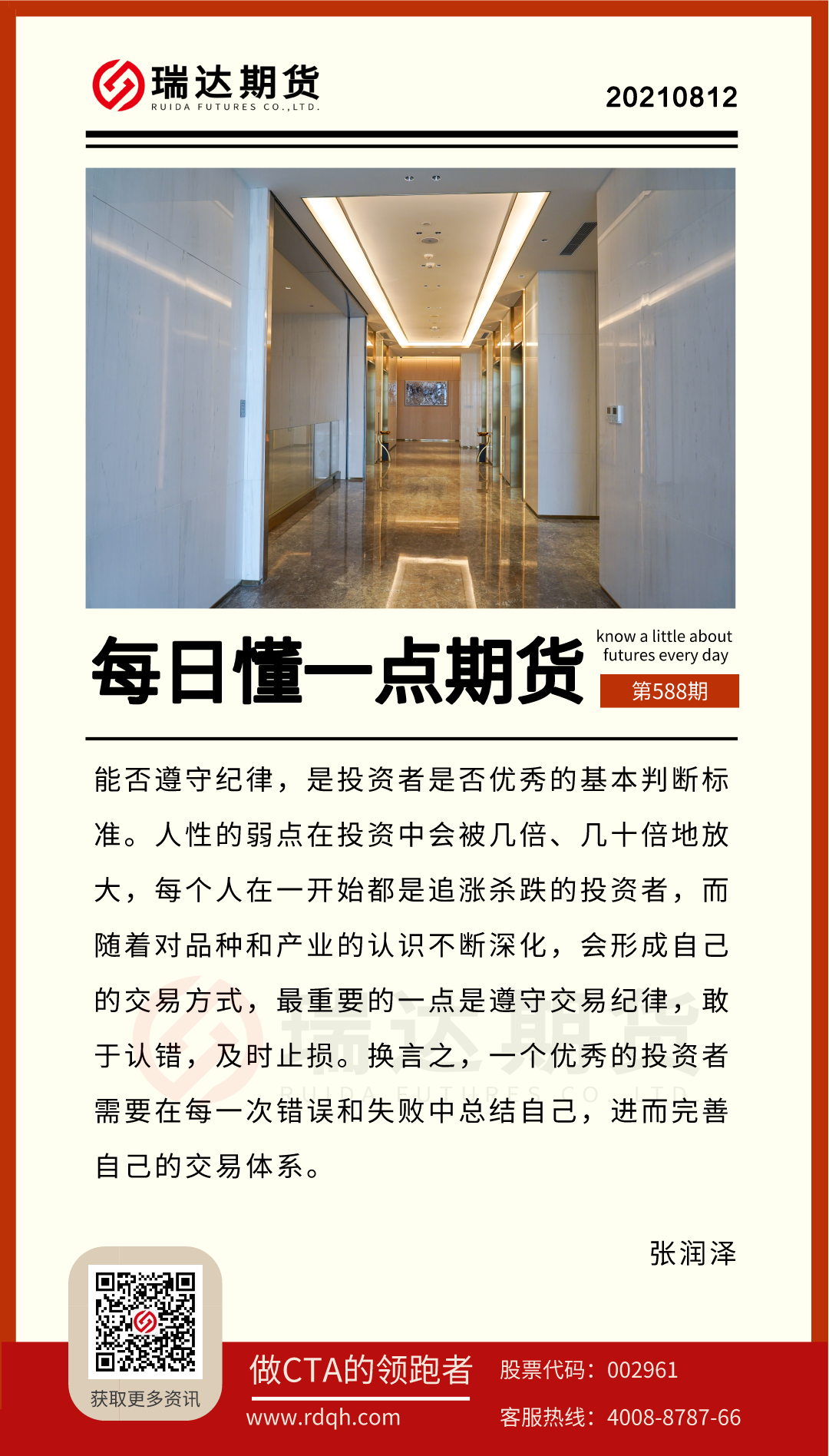 瑞达期货
RUIDA FUTURES CO.,LTD.

20210812

每日懂一点期货

know a little about futures every day

第588期

能否遵守纪律，是投资者是否优秀的基本判断标准。人性的弱点在投资中会被几倍、几十倍地放大，每个人在一开始都是追涨杀跌的投资者，而随着对品种和产业的认识不断深化，会形成自己的交易方式，最重要的一点是遵守交易纪律，敢于认错，及时止损。换言之，一个优秀的投资者需要在每一次错误和失败中总结自己，进而完善自己的交易体系。

张润泽

获取更多资讯

做CTA的领跑者
www.rdqh.com

股票代码：002961
客服热线：4008-8787-66

瑞达期货
RUIDA FUTURES CO.,LTD.